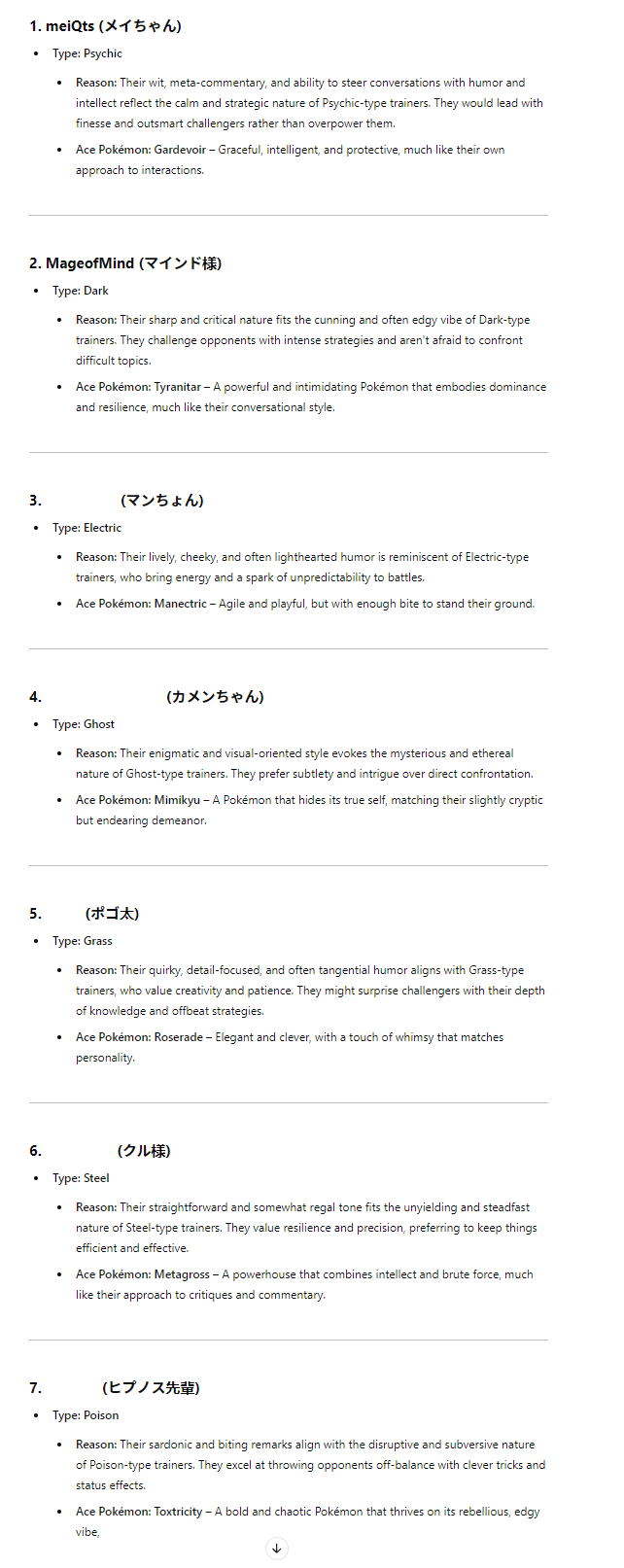 1. meiQts (メイちゃん)

- Type: Psychic
  - Reason: Their wit, meta-commentary, and ability to steer conversations with humor and intellect reflect the calm and strategic nature of Psychic-type trainers. They would lead with finesse and outsmart challengers rather than overpower them.
  - Ace Pokémon: Gardevoir – Graceful, intelligent, and protective, much like their own approach to interactions.

2. MageofMind (マインド様)

- Type: Dark
  - Reason: Their sharp and critical nature fits the cunning and often edgy vibe of Dark-type trainers. They challenge opponents with intense strategies and aren't afraid to confront difficult topics.
  - Ace Pokémon: Tyranitar – A powerful and intimidating Pokémon that embodies dominance and resilience, much like their conversational style.

3. (マンちょん)

- Type: Electric
  - Reason: Their lively, cheeky, and often lighthearted humor is reminiscent of Electric-type trainers, who bring energy and a spark of unpredictability to battles.
  - Ace Pokémon: Manectric – Agile and playful, but with enough bite to stand their ground.

4. (カメンちゃん)

- Type: Ghost
  - Reason: Their enigmatic and visual-oriented style evokes the mysterious and ethereal nature of Ghost-type trainers. They prefer subtlety and intrigue over direct confrontation.
  - Ace Pokémon: Mimikyu – A Pokémon that hides its true self, matching their slightly cryptic but endearing demeanor.

5. (ポゴ太)

- Type: Grass
  - Reason: Their quirky, detail-focused, and often tangential humor aligns with Grass-type trainers, who value creativity and patience. They might surprise challengers with their depth of knowledge and offbeat strategies.
  - Ace Pokémon: Roserade – Elegant and clever, with a touch of whimsy that matches personality.

6. (クル様)

- Type: Steel
  - Reason: Their straightforward and somewhat regal tone fits the unyielding and steadfast nature of Steel-type trainers. They value resilience and precision, preferring to keep things efficient and effective.
  - Ace Pokémon: Metagross – A powerhouse that combines intellect and brute force, much like their approach to critiques and commentary.

7. (ヒプノス先輩)

- Type: Poison
  - Reason: Their sardonic and biting remarks align with the disruptive and subversive nature of Poison-type trainers. They excel at throwing opponents off-balance with clever tricks and status effects.
  - Ace Pokémon: Toxtricity – A bold and chaotic Pokémon that thrives on its rebellious, edgy vibe,